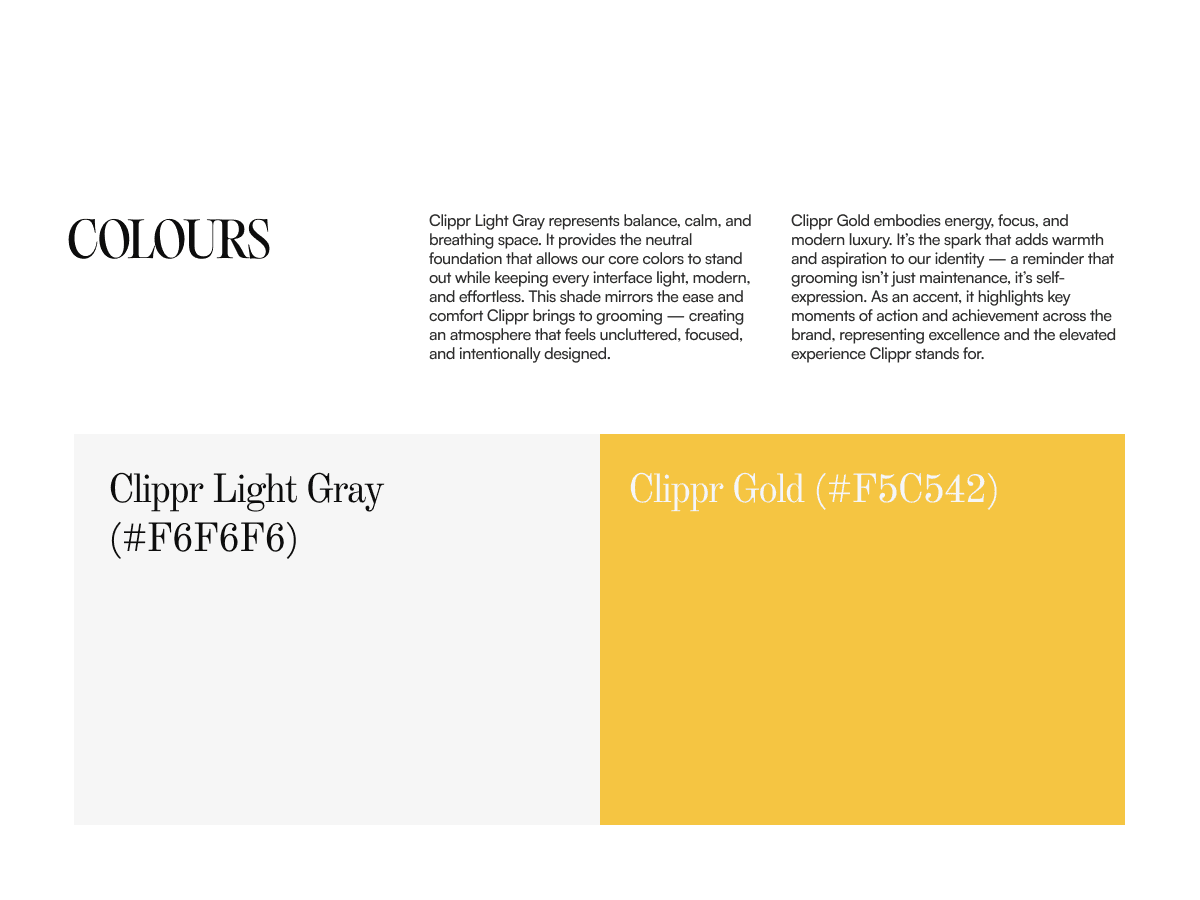 COLOURS

Clippr Light Gray represents balance, calm, and breathing space. It provides the neutral foundation that allows our core colors to stand out while keeping every interface light, modern, and effortless. This shade mirrors the ease and comfort Clippr brings to grooming — creating an atmosphere that feels uncluttered, focused, and intentionally designed.

Clippr Gold embodies energy, focus, and modern luxury. It's the spark that adds warmth and aspiration to our identity — a reminder that grooming isn't just maintenance, it's self-expression. As an accent, it highlights key moments of action and achievement across the brand, representing excellence and the elevated experience Clippr stands for.

Clippr Light Gray (#F6F6F6)

Clippr Gold (#F5C542)